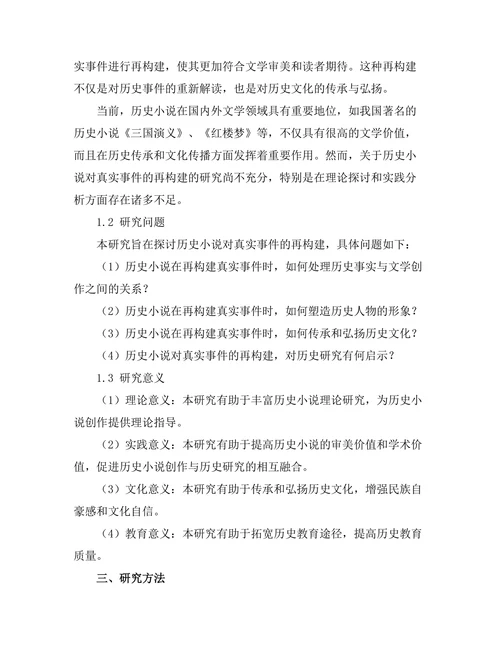 实事件进行再构建，使其更加符合文学审美和读者期待。这种再构建不仅是对历史事件的重新解读，也是对历史文化的传承与弘扬。

当前，历史小说在国内外文学领域具有重要地位，如我国著名的历史小说《三国演义》、《红楼梦》等，不仅具有很高的文学价值，而且在历史传承和文化传播方面发挥着重要作用。然而，关于历史小说对真实事件的再构建的研究尚不充分，特别是在理论探讨和实践分析方面存在诸多不足。

1.2 研究问题

本研究旨在探讨历史小说对真实事件的再构建，具体问题如下：

（1）历史小说在再构建真实事件时，如何处理历史事实与文学创作之间的关系？

（2）历史小说在再构建真实事件时，如何塑造历史人物的形象？

（3）历史小说在再构建真实事件时，如何传承和弘扬历史文化？

（4）历史小说对真实事件的再构建，对历史研究有何启示？

1.3 研究意义

（1）理论意义：本研究有助于丰富历史小说理论研究，为历史小说创作提供理论指导。

（2）实践意义：本研究有助于提高历史小说的审美价值和学术价值，促进历史小说创作与历史研究的相互融合。

（3）文化意义：本研究有助于传承和弘扬历史文化，增强民族自豪感和文化自信。

（4）教育意义：本研究有助于拓宽历史教育途径，提高历史教育质量。

三、研究方法